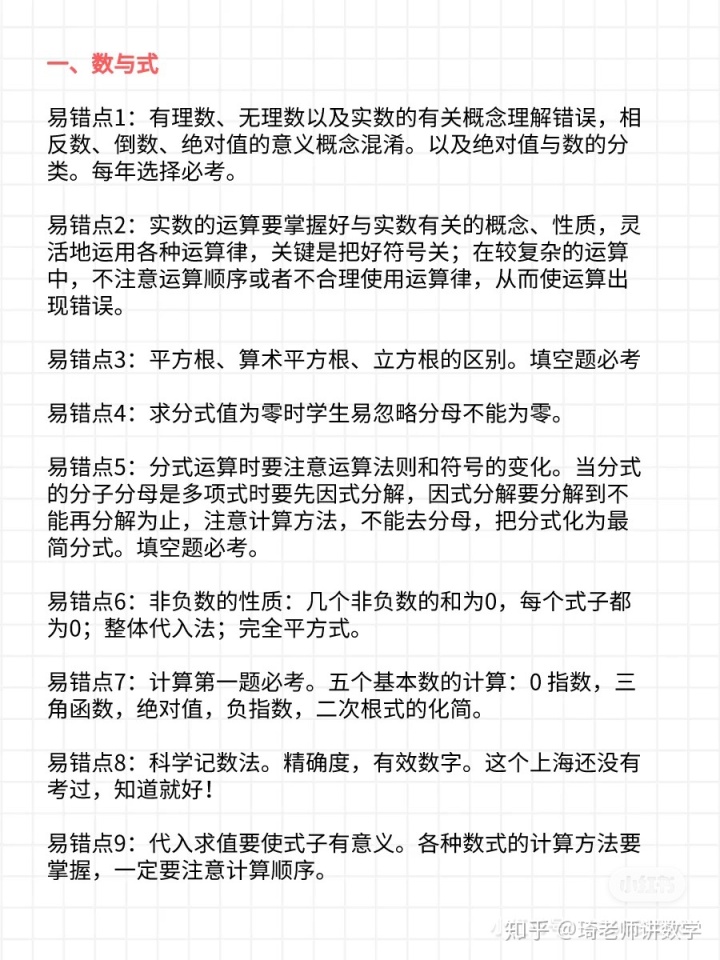 一、数与式

易错点1：有理数、无理数以及实数的有关概念理解错误，相反数、倒数、绝对值的意义概念混淆。以及绝对值与数的分类。每年选择必考。

易错点2：实数的运算要掌握好与实数有关的概念、性质，灵活地运用各种运算律，关键是把好符号关；在较复杂的运算中，不注意运算顺序或者不合理使用运算律，从而使运算出现错误。

易错点3：平方根、算术平方根、立方根的区别。填空题必考

易错点4：求分式值为零时学生易忽略分母不能为零。

易错点5：分式运算时要注意运算法则和符号的变化。当分式的分子分母是多项式时要先因式分解，因式分解要分解到不能再分解为止，注意计算方法，不能去分母，把分式化为最简分式。填空题必考。

易错点6：非负数的性质：几个非负数的和为0，每个式子都为0；整体代入法；完全平方式。

易错点7：计算第一题必考。五个基本数的计算：0 指数，三角函数，绝对值，负指数，二次根式的化简。

易错点8：科学记数法。精确度，有效数字。这个上海还没有考过，知道就好！

易错点9：代入求值要使式子有意义。各种数式的计算方法要掌握，一定要注意计算顺序。

知乎 @琦老师讲数学